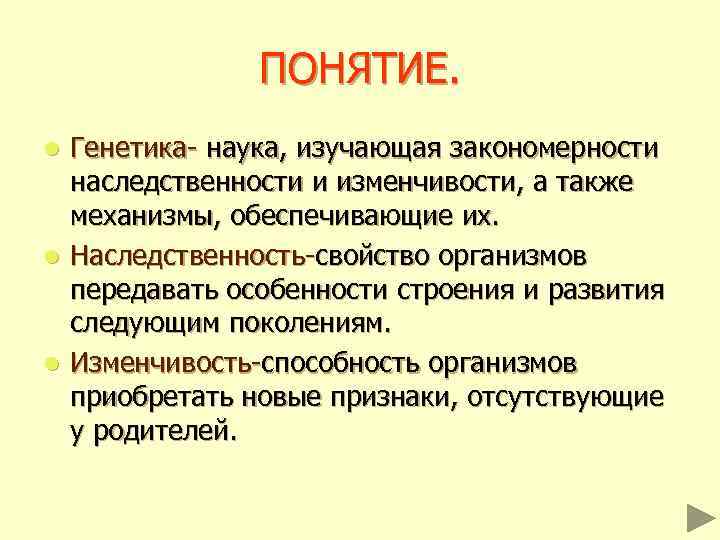 ПОНЯТИЕ.

Генетика- наука, изучающая закономерности наследственности и изменчивости, а также механизмы, обеспечивающие их.

Наследственность-свойство организмов передавать особенности строения и развития следующим поколениям.

Изменчивость-способность организмов приобретать новые признаки, отсутствующие у родителей.